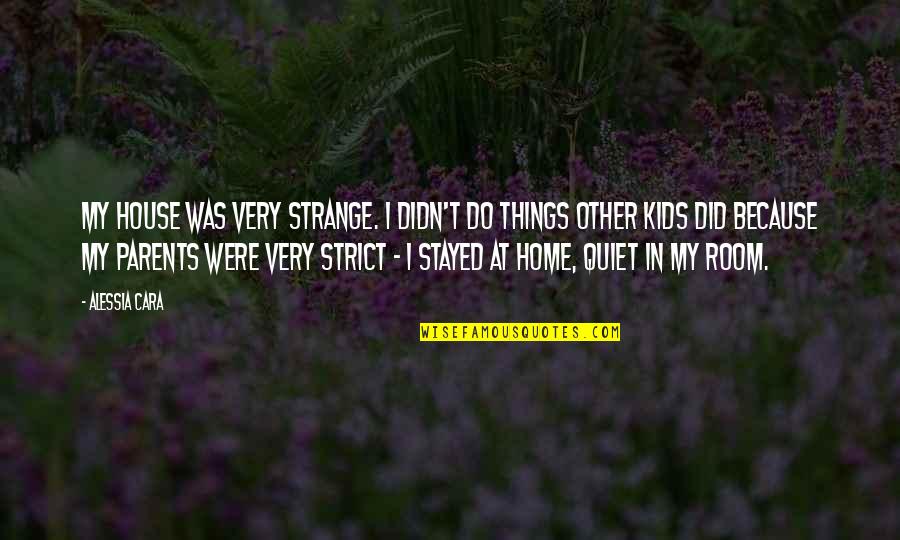 MY HOUSE WAS VERY STRANGE. I DIDN'T DO THINGS OTHER KIDS DID BECAUSE MY PARENTS WERE VERY STRICT - I STAYED AT HOME, QUIET IN MY ROOM.

- ALESSIA CARA

WISEFAMOUSQUOTES.COM